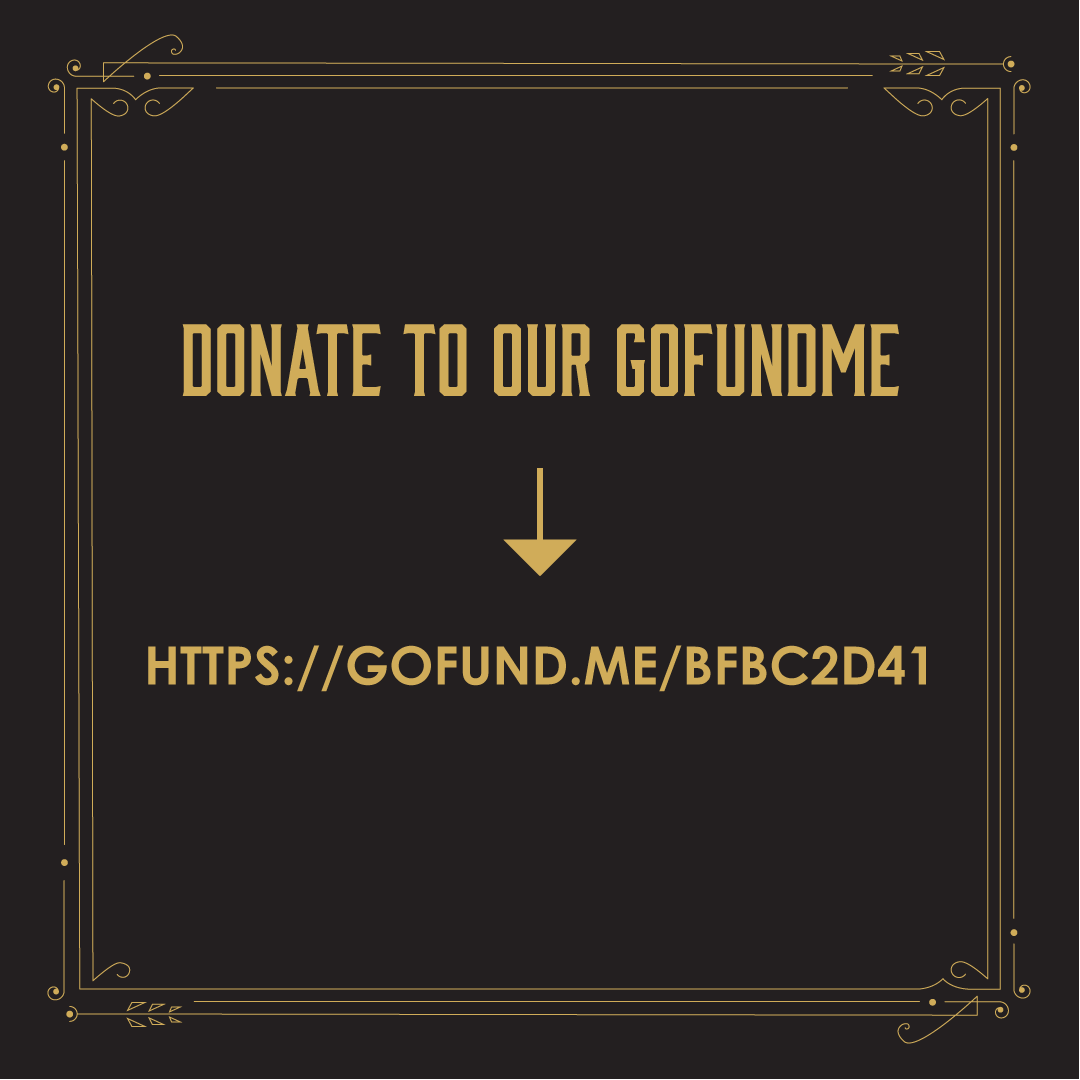 DONATE TO OUR GOFUNDME

HTTPS://GOFUND.ME/BFBC2D41